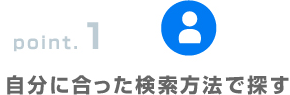 point. 1

自分に合った検索方法で探す